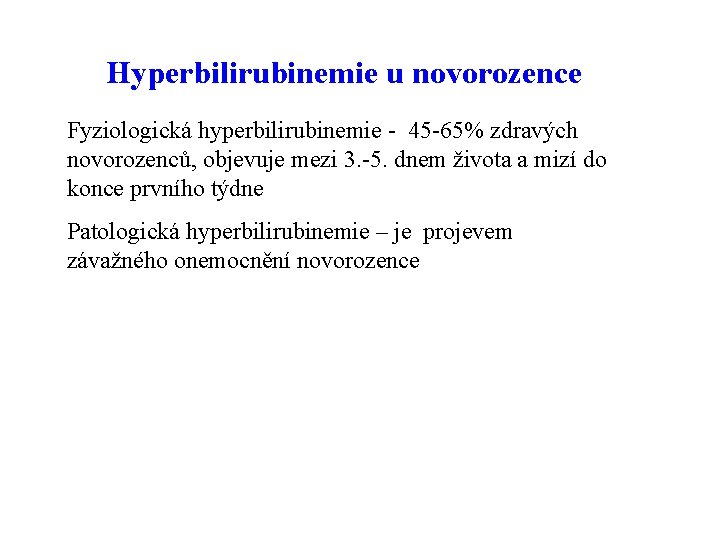 Hyperbilirubinemie u novorozence

Fyziologická hyperbilirubinemie - 45-65% zdravých novorozenců, objevuje mezi 3.-5. dnem života a mizí do konce prvního týdne

Patologická hyperbilirubinemie – je projevem závažného onemocnění novorozence